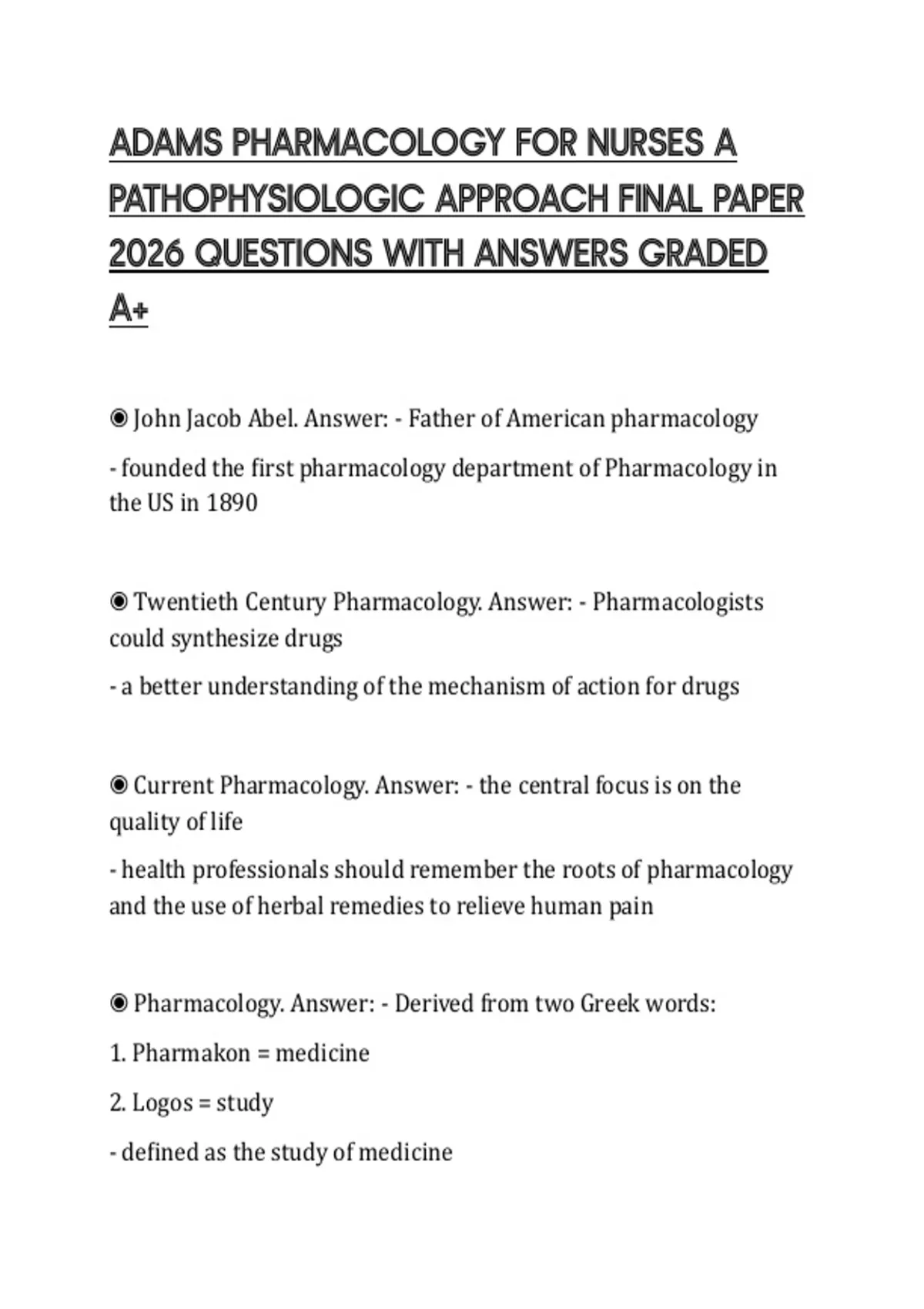 ADAMS PHARMACOLOGY FOR NURSES A PATHOPHYSIOLOGIC APPROACH FINAL PAPER 2026 QUESTIONS WITH ANSWERS GRADED A+

◉ John Jacob Abel. Answer: - Father of American pharmacology

- founded the first pharmacology department of Pharmacology in the US in 1890

◉ Twentieth Century Pharmacology. Answer: - Pharmacologists could synthesize drugs

- a better understanding of the mechanism of action for drugs

◉ Current Pharmacology. Answer: - the central focus is on the quality of life

- health professionals should remember the roots of pharmacology and the use of herbal remedies to relieve human pain

◉ Pharmacology. Answer: - Derived from two Greek words:

1. Pharmakon = medicine

2. Logos = study

- defined as the study of medicine